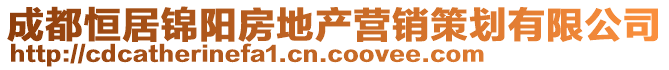 成都恒居锦阳房地产营销策划有限公司
http://cdcatherinefa1.cn.coovee.com